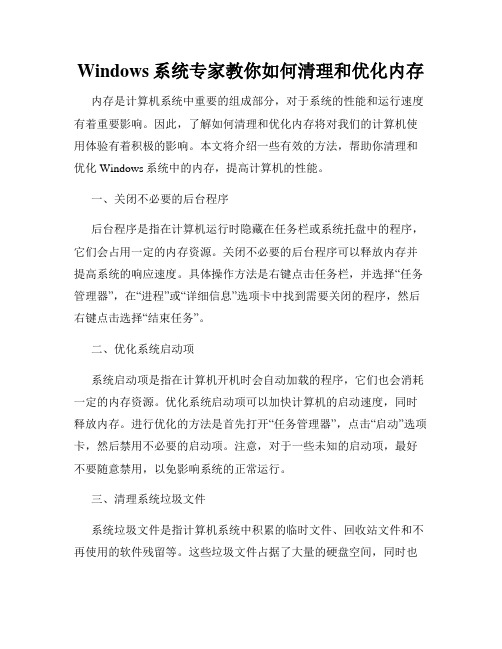 Windows 系统专家教你如何清理和优化内存

内存是计算机系统中重要的组成部分，对于系统的性能和运行速度有着重要影响。因此，了解如何清理和优化内存将对我们的计算机使用体验有着积极的影响。本文将介绍一些有效的方法，帮助你清理和优化 Windows 系统中的内存，提高计算机的性能。

一、关闭不必要的后台程序

后台程序是指在计算机运行时隐藏在任务栏或系统托盘中的程序，它们会占用一定的内存资源。关闭不必要的后台程序可以释放内存并提高系统的响应速度。具体操作方法是右键点击任务栏，并选择“任务管理器”，在“进程”或“详细信息”选项卡中找到需要关闭的程序，然后右键点击选择“结束任务”。

二、优化系统启动项

系统启动项是指在计算机开机时会自动加载的程序，它们也会消耗一定的内存资源。优化系统启动项可以加快计算机的启动速度，同时释放内存。进行优化的方法是首先打开“任务管理器”，点击“启动”选项卡，然后禁用不必要的启动项。注意，对于一些未知的启动项，最好不要随意禁用，以免影响系统的正常运行。

三、清理系统垃圾文件

系统垃圾文件是指计算机系统中积累的临时文件、回收站文件和不再使用的软件残留等。这些垃圾文件占据了大量的硬盘空间，同时也